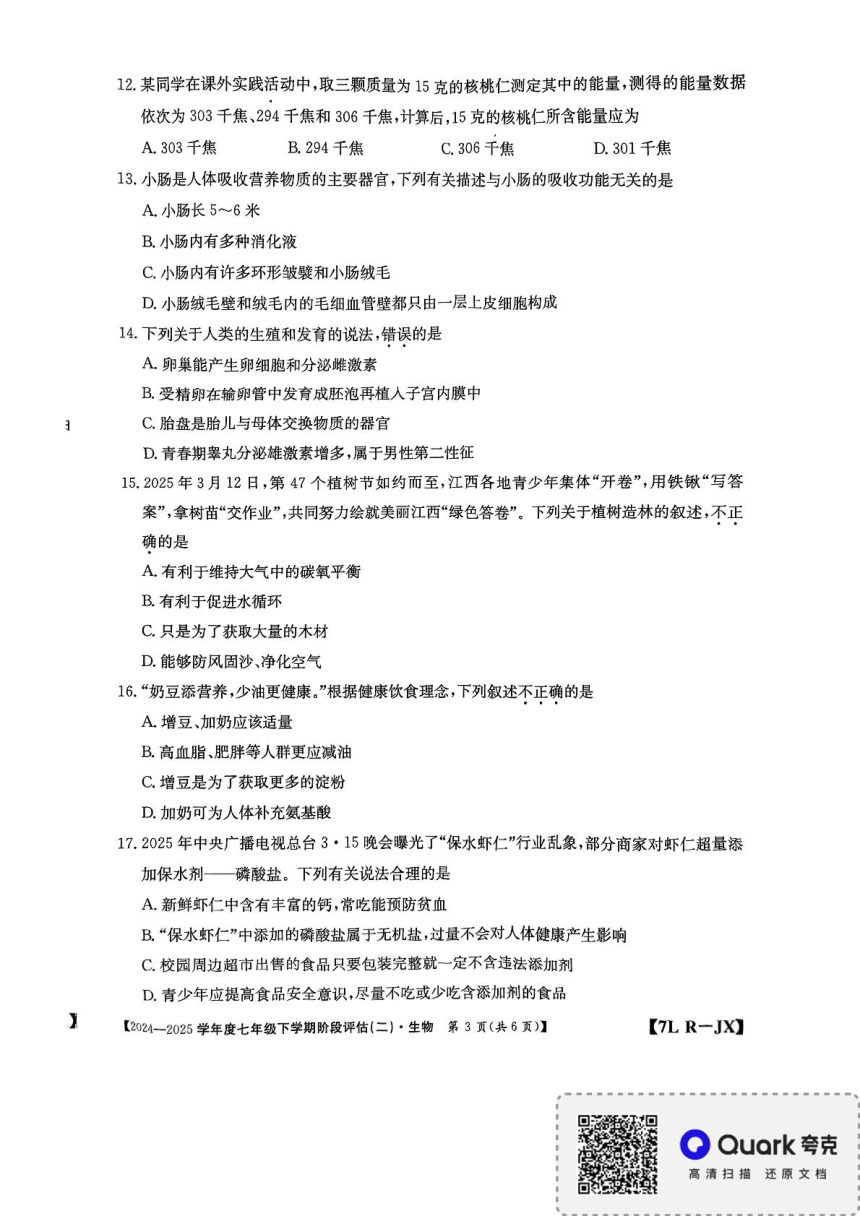 12. 某同学在课外实践活动中，取三颗质量为 15 克的核桃仁测定其中的能量，测得的能量数据依次为 303 千焦、294 千焦和 306 千焦，计算后，15 克的核桃仁所含能量应为

A. 303 千焦　　B. 294 千焦　　C. 306 千焦　　D. 301 千焦

13. 小肠是人体吸收营养物质的主要器官，下列有关描述与小肠的吸收功能无关的是

A. 小肠长 5～6 米

B. 小肠内有多种消化液

C. 小肠内有许多环形皱襞和小肠绒毛

D. 小肠绒毛壁和绒毛内的毛细血管壁都只由一层上皮细胞构成

14. 下列关于人类的生殖和发育的说法，错误的是

A. 卵巢能产生卵细胞和分泌雌激素

B. 受精卵在输卵管中发育成胚泡再植入子宫内膜中

C. 胎盘是胎儿与母体交换物质的器官

D. 青春期睾丸分泌雄激素增多，属于男性第二性征

15. 2025 年 3 月 12 日，第 47 个植树节如约而至，江西各地青少年集体“开卷”，用铁锹“写答案”，拿树苗“交作业”，共同努力绘就美丽江西“绿色答卷”。下列关于植树造林的叙述，不正确的是

A. 有利于维持大气中的碳氧平衡

B. 有利于促进水循环

C. 只是为了获取大量的木材

D. 能够防风固沙、净化空气

16. “奶豆添营养，少油更健康。”根据健康饮食理念，下列叙述不正确的是

A. 增豆、加奶应该适量

B. 高血脂、肥胖等人群更应减油

C. 增豆是为了获取更多的淀粉

D. 加奶可为人体补充氨基酸

17. 2025 年中央广播电视总台 3·15 晚会曝光了“保水虾仁”行业乱象，部分商家对虾仁超量添加保水剂——磷酸盐。下列有关说法合理的是

A. 新鲜虾仁中含有丰富的钙，常吃能预防贫血

B. “保水虾仁”中添加的磷酸盐属于无机盐，过量不会对人体健康产生影响

C. 校园周边超市出售的食品只要包装完整就一定不含违法添加剂

D. 青少年应提高食品安全意识，尽量不吃或少吃含添加剂的食品

【2024—2025 学年度七年级下学期阶段评估(二)·生物　第 3 页(共 6 页)】　　【7L R—JX】

Quark 夸克
高清扫描　还原文档